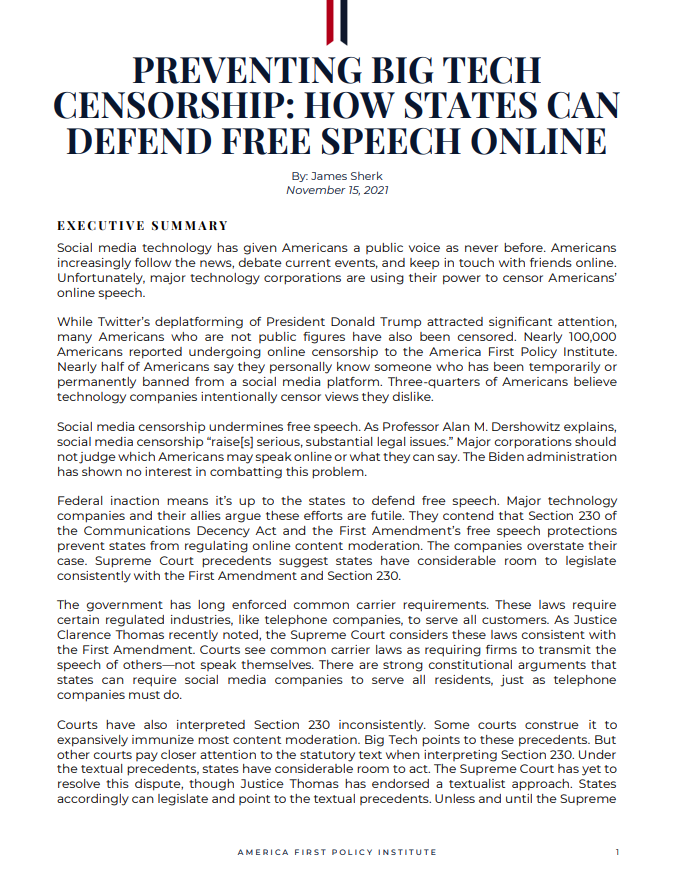 PREVENTING BIG TECH CENSORSHIP: HOW STATES CAN DEFEND FREE SPEECH ONLINE

By: James Sherk
November 15, 2021

EXECUTIVE SUMMARY

Social media technology has given Americans a public voice as never before. Americans increasingly follow the news, debate current events, and keep in touch with friends online. Unfortunately, major technology corporations are using their power to censor Americans' online speech.

While Twitter's deplatforming of President Donald Trump attracted significant attention, many Americans who are not public figures have also been censored. Nearly 100,000 Americans reported undergoing online censorship to the America First Policy Institute. Nearly half of Americans say they personally know someone who has been temporarily or permanently banned from a social media platform. Three-quarters of Americans believe technology companies intentionally censor views they dislike.

Social media censorship undermines free speech. As Professor Alan M. Dershowitz explains, social media censorship "raise[s] serious, substantial legal issues." Major corporations should not judge which Americans may speak online or what they can say. The Biden administration has shown no interest in combatting this problem.

Federal inaction means it's up to the states to defend free speech. Major technology companies and their allies argue these efforts are futile. They contend that Section 230 of the Communications Decency Act and the First Amendment's free speech protections prevent states from regulating online content moderation. The companies overstate their case. Supreme Court precedents suggest states have considerable room to legislate consistently with the First Amendment and Section 230.

The government has long enforced common carrier requirements. These laws require certain regulated industries, like telephone companies, to serve all customers. As Justice Clarence Thomas recently noted, the Supreme Court considers these laws consistent with the First Amendment. Courts see common carrier laws as requiring firms to transmit the speech of others—not speak themselves. There are strong constitutional arguments that states can require social media companies to serve all residents, just as telephone companies must do.

Courts have also interpreted Section 230 inconsistently. Some courts construe it to expansively immunize most content moderation. Big Tech points to these precedents. But other courts pay closer attention to the statutory text when interpreting Section 230. Under the textual precedents, states have considerable room to act. The Supreme Court has yet to resolve this dispute, though Justice Thomas has endorsed a textualist approach. States accordingly can legislate and point to the textual precedents. Unless and until the Supreme

AMERICA FIRST POLICY INSTITUTE 1